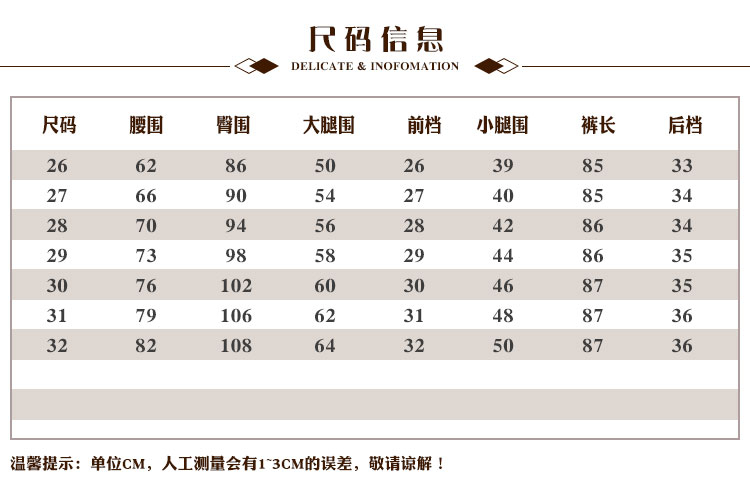 尺码信息

DELICATE & INOFOMATION

| 尺码 | 腰围 | 臀围 | 大腿围 | 前档 | 小腿围 | 裤长 | 后档 |
|---|---|---|---|---|---|---|---|
| 26 | 62 | 86 | 50 | 26 | 39 | 85 | 33 |
| 27 | 66 | 90 | 54 | 27 | 40 | 85 | 34 |
| 28 | 70 | 94 | 56 | 28 | 42 | 86 | 34 |
| 29 | 73 | 98 | 58 | 29 | 44 | 86 | 35 |
| 30 | 76 | 102 | 60 | 30 | 46 | 87 | 35 |
| 31 | 79 | 106 | 62 | 31 | 48 | 87 | 36 |
| 32 | 82 | 108 | 64 | 32 | 50 | 87 | 36 |

温馨提示：单位CM，人工测量会有1~3CM的误差，敬请谅解！